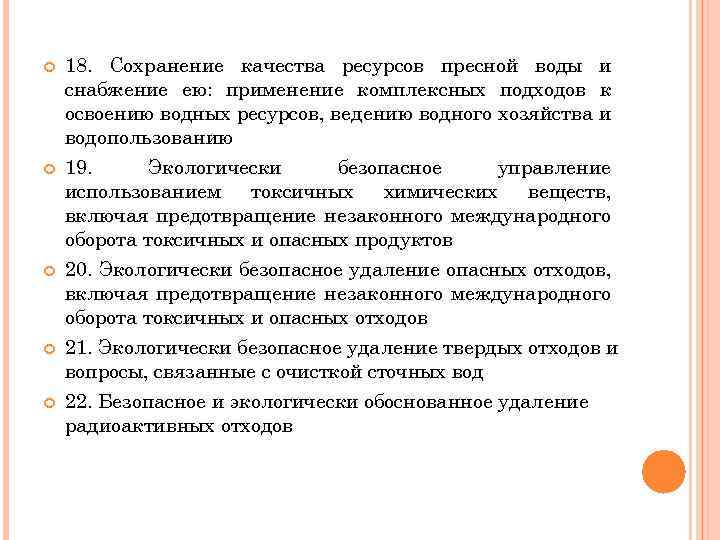 18. Сохранение качества ресурсов пресной воды и снабжение ею: применение комплексных подходов к освоению водных ресурсов, ведению водного хозяйства и водопользованию

19. Экологически безопасное управление использованием токсичных химических веществ, включая предотвращение незаконного международного оборота токсичных и опасных продуктов

20. Экологически безопасное удаление опасных отходов, включая предотвращение незаконного международного оборота токсичных и опасных отходов

21. Экологически безопасное удаление твердых отходов и вопросы, связанные с очисткой сточных вод

22. Безопасное и экологически обоснованное удаление радиоактивных отходов